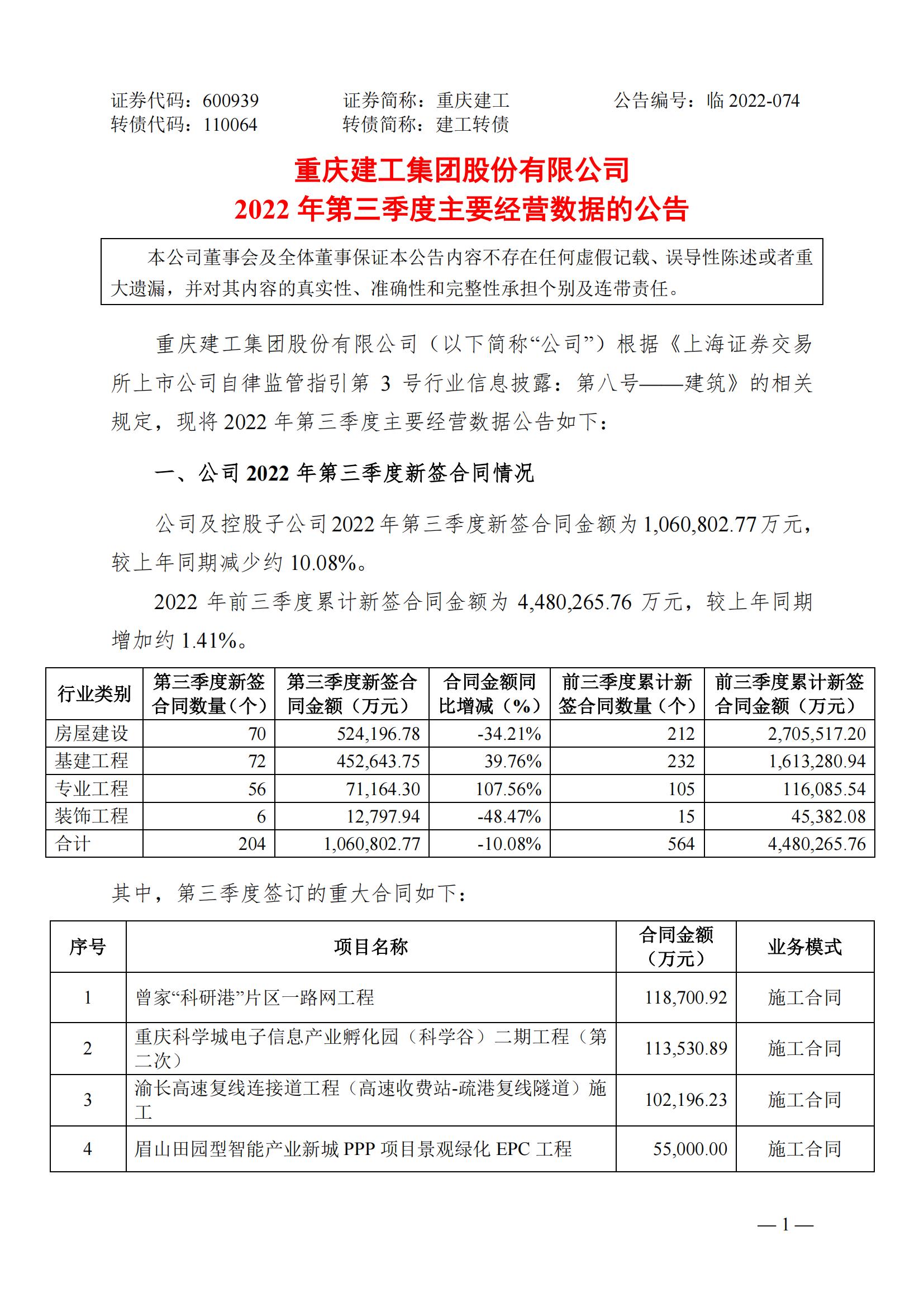 证券代码：600939　　证券简称：重庆建工　　公告编号：临 2022-074
转债代码：110064　　转债简称：建工转债

重庆建工集团股份有限公司
2022 年第三季度主要经营数据的公告

本公司董事会及全体董事保证本公告内容不存在任何虚假记载、误导性陈述或者重大遗漏，并对其内容的真实性、准确性和完整性承担个别及连带责任。

重庆建工集团股份有限公司（以下简称“公司”）根据《上海证券交易所上市公司自律监管指引第 3 号行业信息披露：第八号——建筑》的相关规定，现将 2022 年第三季度主要经营数据公告如下：

一、公司 2022 年第三季度新签合同情况

公司及控股子公司 2022 年第三季度新签合同金额为 1,060,802.77 万元，较上年同期减少约 10.08%。

2022 年前三季度累计新签合同金额为 4,480,265.76 万元，较上年同期增加约 1.41%。

| 行业类别 | 第三季度新签合同数量（个） | 第三季度新签合同金额（万元） | 合同金额同比增减（%） | 前三季度累计新签合同数量（个） | 前三季度累计新签合同金额（万元） |
|---|---|---|---|---|---|
| 房屋建设 | 70 | 524,196.78 | -34.21% | 212 | 2,705,517.20 |
| 基建工程 | 72 | 452,643.75 | 39.76% | 232 | 1,613,280.94 |
| 专业工程 | 56 | 71,164.30 | 107.56% | 105 | 116,085.54 |
| 装饰工程 | 6 | 12,797.94 | -48.47% | 15 | 45,382.08 |
| 合计 | 204 | 1,060,802.77 | -10.08% | 564 | 4,480,265.76 |

其中，第三季度签订的重大合同如下：

| 序号 | 项目名称 | 合同金额（万元） | 业务模式 |
|---|---|---|---|
| 1 | 曾家“科研港”片区一路网工程 | 118,700.92 | 施工合同 |
| 2 | 重庆科学城电子信息产业孵化园（科学谷）二期工程（第二次） | 113,530.89 | 施工合同 |
| 3 | 渝长高速复线连接道工程（高速收费站-疏港复线隧道）施工 | 102,196.23 | 施工合同 |
| 4 | 眉山田园型智能产业新城 PPP 项目景观绿化 EPC 工程 | 55,000.00 | 施工合同 |

— 1 —